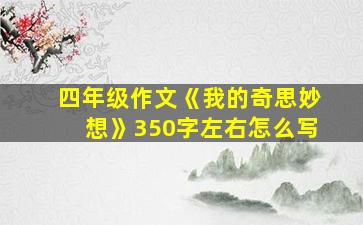 四年级作文《我的奇思妙想》350字左右怎么写